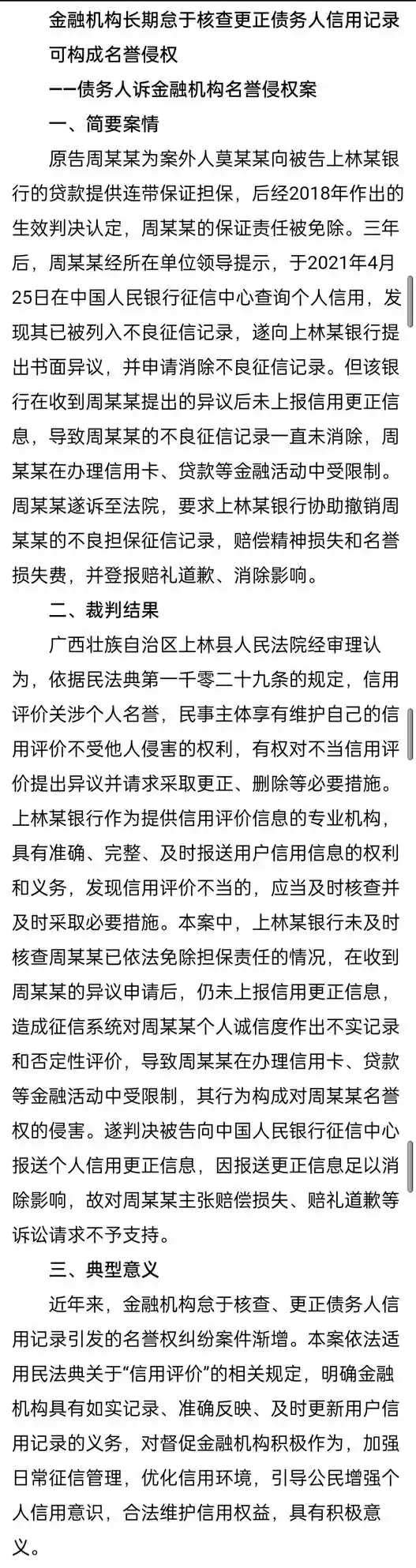 金融机构长期怠于核查更正债务人信用记录可构成名誉侵权

——债务人诉金融机构名誉侵权案

一、简要案情

原告周某某为案外人莫某某向被告上林某银行的贷款提供连带保证担保，后经2018年作出的生效判决认定，周某某的保证责任被免除。三年后，周某某经所在单位领导提示，于2021年4月25日在中国人民银行征信中心查询个人信用，发现其已被列入不良征信记录，遂向上林某银行提出书面异议，并申请消除不良征信记录。但该银行在收到周某某提出的异议后未上报信用更正信息，导致周某某的不良征信记录一直未消除，周某某在办理信用卡、贷款等金融活动中受限制。周某某遂诉至法院，要求上林某银行协助撤销周某某的不良担保征信记录，赔偿精神损失和名誉损失费，并登报赔礼道歉、消除影响。

二、裁判结果

广西壮族自治区上林县人民法院经审理认为，依据民法典第一千零二十九条的规定，信用评价关涉个人名誉，民事主体享有维护自己的信用评价不受他人侵害的权利，有权对不当信用评价提出异议并请求采取更正、删除等必要措施。上林某银行作为提供信用评价信息的专业机构，具有准确、完整、及时报送用户信用信息的权利和义务，发现信用评价不当的，应当及时核查并及时采取必要措施。本案中，上林某银行未及时核查周某某已依法免除担保责任的情况，在收到周某某的异议申请后，仍未上报信用更正信息，造成征信系统对周某某个人诚信度作出不实记录和否定性评价，导致周某某在办理信用卡、贷款等金融活动中受限制，其行为构成对周某某名誉权的侵害。遂判决被告向中国人民银行征信中心报送个人信用更正信息，因报送更正信息足以消除影响，故对周某某主张赔偿损失、赔礼道歉等诉讼请求不予支持。

三、典型意义

近年来，金融机构怠于核查、更正债务人信用记录引发的名誉权纠纷案件渐增。本案依法适用民法典关于“信用评价”的相关规定，明确金融机构具有如实记录、准确反映、及时更新用户信用记录的义务，对督促金融机构积极作为，加强日常征信管理，优化信用环境，引导公民增强个人信用意识，合法维护信用权益，具有积极意义。